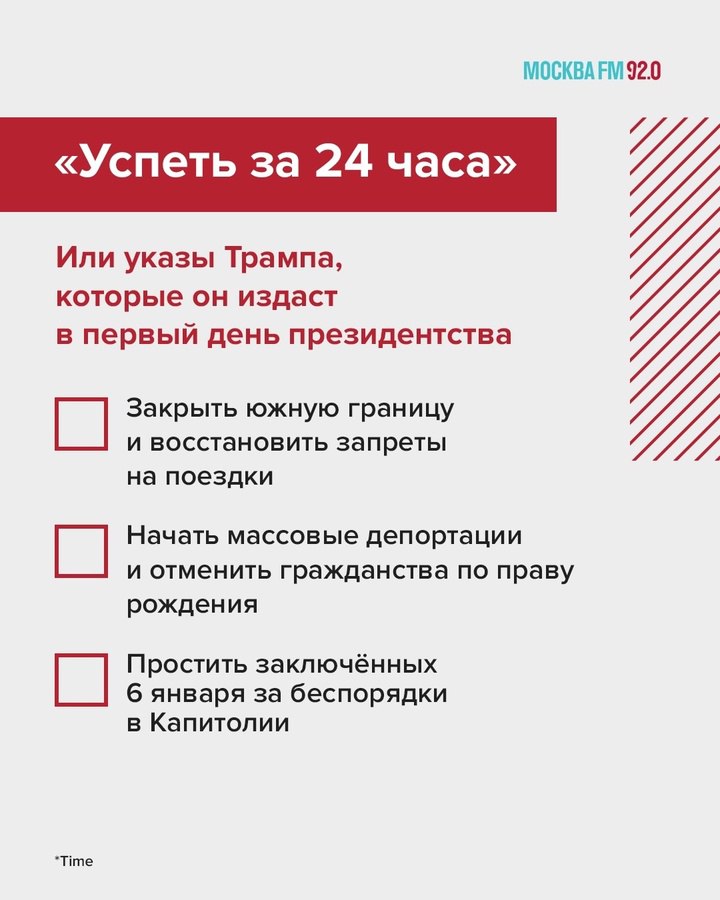 МОСКВА FM 92.0

«Успеть за 24 часа»

Или указы Трампа, которые он издаст в первый день президентства

Закрыть южную границу и восстановить запреты на поездки

Начать массовые депортации и отменить гражданства по праву рождения

Простить заключённых 6 января за беспорядки в Капитолии

*Time